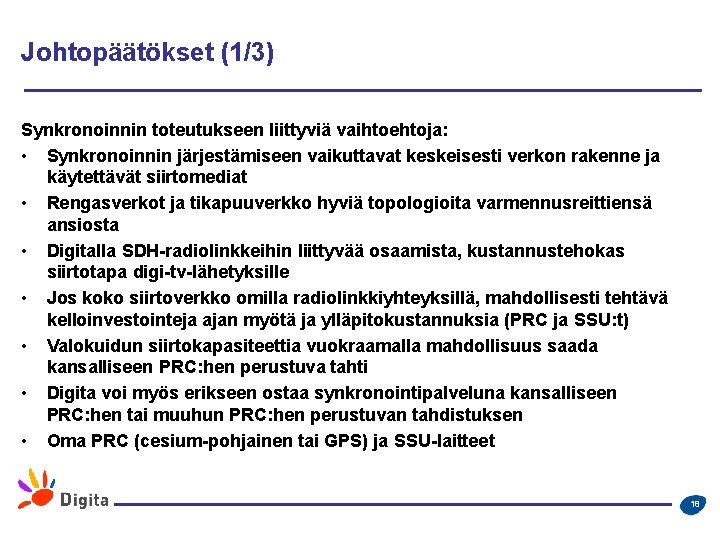 Johtopäätökset (1/3)

Synkronoinnin toteutukseen liittyviä vaihtoehtoja:

• Synkronoinnin järjestämiseen vaikuttavat keskeisesti verkon rakenne ja käytettävät siirtomediat

• Rengasverkot ja tikapuuverkko hyviä topologioita varmennusreittiensä ansiosta

• Digitalla SDH-radiolinkkeihin liittyvää osaamista, kustannustehokas siirtotapa digi-tv-lähetyksille

• Jos koko siirtoverkko omilla radiolinkkiyhteyksillä, mahdollisesti tehtävä kelloinvestointeja ajan myötä ja ylläpitokustannuksia (PRC ja SSU:t)

• Valokuidun siirtokapasiteettia vuokraamalla mahdollisuus saada kansalliseen PRC:hen perustuva tahti

• Digita voi myös erikseen ostaa synkronointipalveluna kansalliseen PRC:hen tai muuhun PRC:hen perustuvan tahdistuksen

• Oma PRC (cesium-pohjainen tai GPS) ja SSU-laitteet

Digita

18